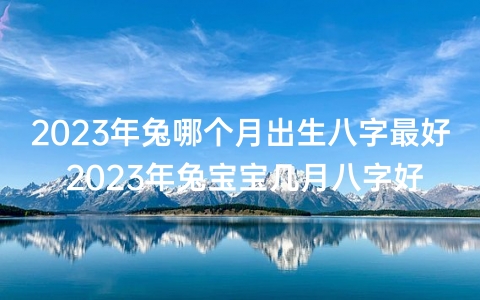 2023年兔哪个月出生八字最好
2023年兔宝宝几月八字好